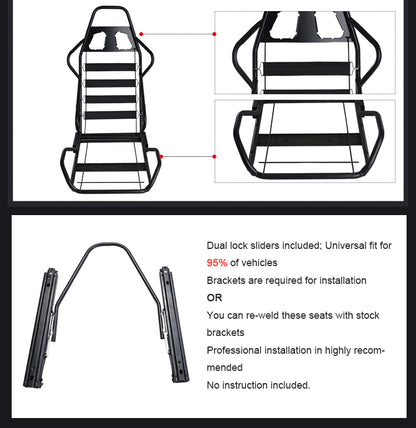 Dual lock sliders included; Universal fit for 95% of vehicles

Brackets are required for installation

OR

You can re-weld these seats with stock brackets

Professional installation in highly recommended

No instruction included.